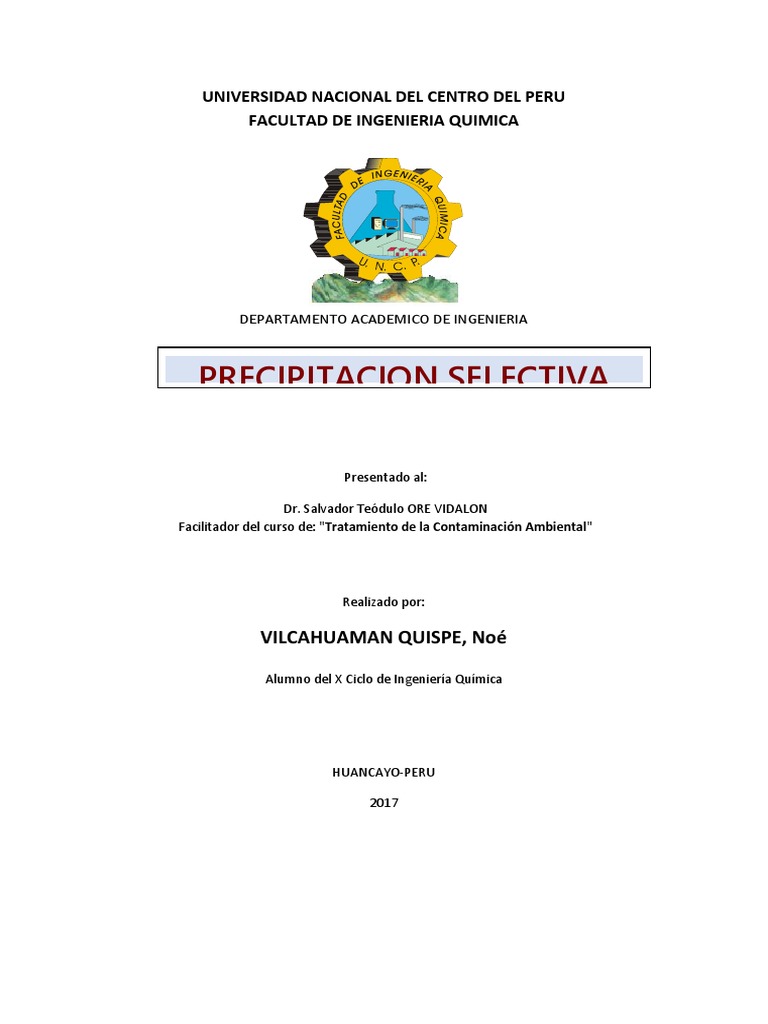 UNIVERSIDAD NACIONAL DEL CENTRO DEL PERU
FACULTAD DE INGENIERIA QUIMICA

FACULTAD DE INGENIERIA QUIMICA
U. N. C. P.

DEPARTAMENTO ACADEMICO DE INGENIERIA

PRECIPITACION SELECTIVA

Presentado al:

Dr. Salvador Teódulo ORE VIDALON
Facilitador del curso de: "Tratamiento de la Contaminación Ambiental"

Realizado por:

VILCAHUAMAN QUISPE, Noé

Alumno del X Ciclo de Ingeniería Química

HUANCAYO-PERU

2017